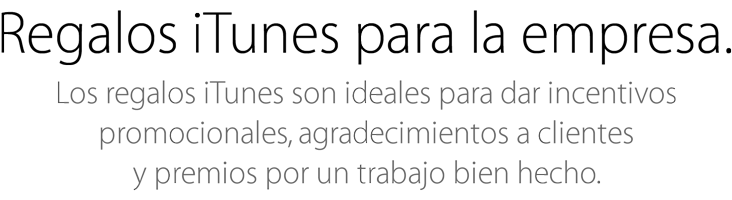 Regalos iTunes para la empresa.

Los regalos iTunes son ideales para dar incentivos promocionales, agradecimientos a clientes y premios por un trabajo bien hecho.